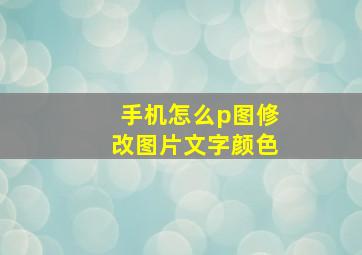 手机怎么p图修改图片文字颜色